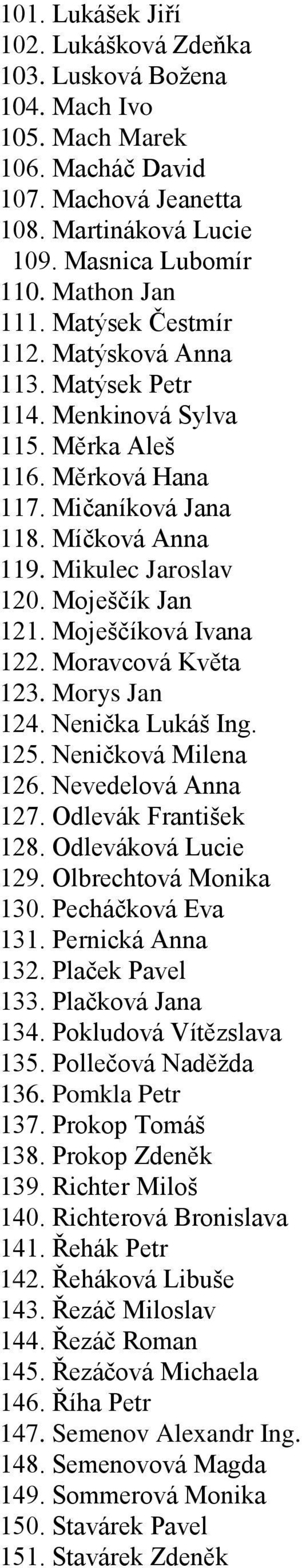 101. Lukášek Jiří
102. Lukášková Zdeňka
103. Lusková Božena
104. Mach Ivo
105. Mach Marek
106. Macháč David
107. Machová Jeanetta
108. Martináková Lucie
109. Masnica Lubomír
110. Mathon Jan
111. Matýsek Čestmír
112. Matýsková Anna
113. Matýsek Petr
114. Menkinová Sylva
115. Měrka Aleš
116. Měrková Hana
117. Mičaníková Jana
118. Míčková Anna
119. Mikulec Jaroslav
120. Moješčík Jan
121. Moješčíková Ivana
122. Moravcová Květa
123. Morys Jan
124. Nenička Lukáš Ing.
125. Neničková Milena
126. Nevedelová Anna
127. Odlevák František
128. Odleváková Lucie
129. Olbrechtová Monika
130. Pecháčková Eva
131. Pernická Anna
132. Plaček Pavel
133. Plačková Jana
134. Pokludová Vítězslava
135. Pollečová Naděžda
136. Pomkla Petr
137. Prokop Tomáš
138. Prokop Zdeněk
139. Richter Miloš
140. Richterová Bronislava
141. Řehák Petr
142. Řeháková Libuše
143. Řezáč Miloslav
144. Řezáč Roman
145. Řezáčová Michaela
146. Říha Petr
147. Semenov Alexandr Ing.
148. Semenovová Magda
149. Sommerová Monika
150. Stavárek Pavel
151. Stavárek Zdeněk